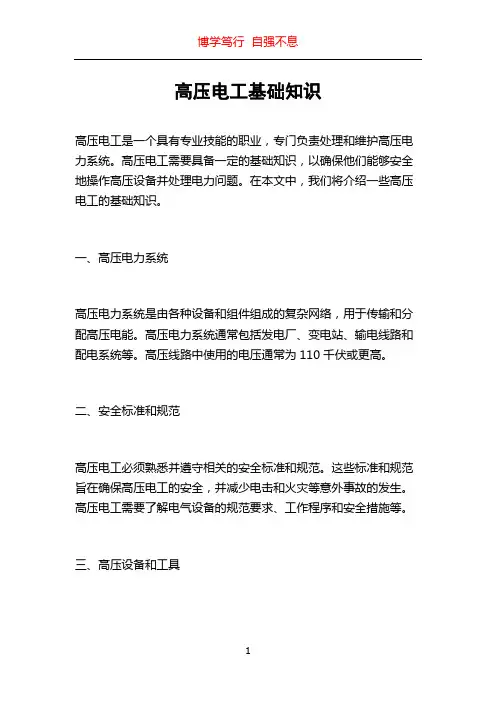 博学笃行 自强不息

高压电工基础知识

高压电工是一个具有专业技能的职业，专门负责处理和维护高压电力系统。高压电工需要具备一定的基础知识，以确保他们能够安全地操作高压设备并处理电力问题。在本文中，我们将介绍一些高压电工的基础知识。

一、高压电力系统

高压电力系统是由各种设备和组件组成的复杂网络，用于传输和分配高压电能。高压电力系统通常包括发电厂、变电站、输电线路和配电系统等。高压线路中使用的电压通常为 110 千伏或更高。

二、安全标准和规范

高压电工必须熟悉并遵守相关的安全标准和规范。这些标准和规范旨在确保高压电工的安全，并减少电击和火灾等意外事故的发生。高压电工需要了解电气设备的规范要求、工作程序和安全措施等。

三、高压设备和工具

1